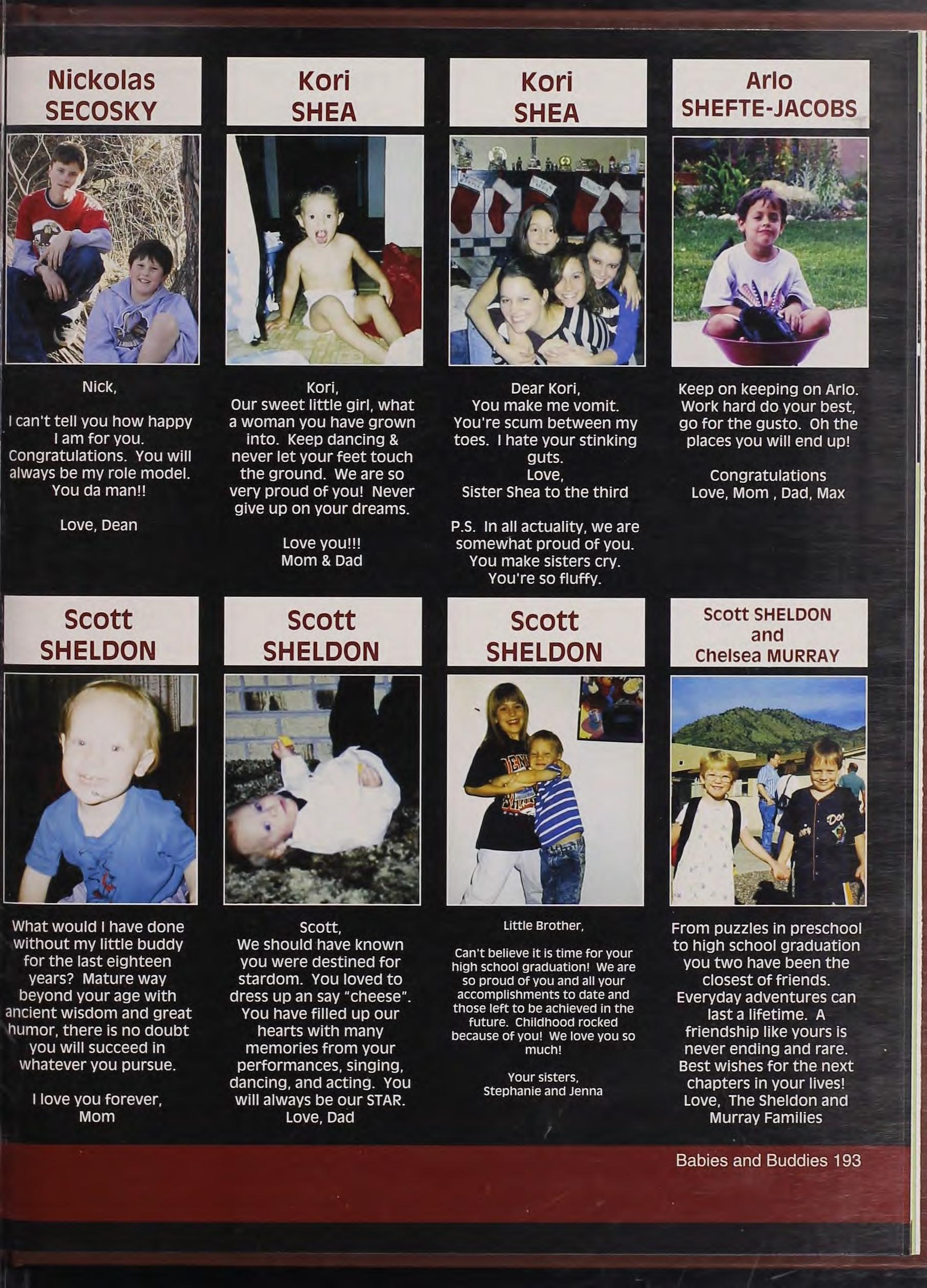 Nickolas SECOSKY

Nick,

I can't tell you how happy I am for you. Congratulations. You will always be my role model. You da man!!

Love, Dean

Kori SHEA

Kori,
Our sweet little girl, what a woman you have grown into. Keep dancing & never let your feet touch the ground. We are so very proud of you! Never give up on your dreams.

Love you!!!
Mom & Dad

Kori SHEA

Dear Kori,
You make me vomit. You're scum between my toes. I hate your stinking guts.
Love,
Sister Shea to the third

P.S. In all actuality, we are somewhat proud of you. You make sisters cry. You're so fluffy.

Arlo SHEFTE-JACOBS

Keep on keeping on Arlo. Work hard do your best, go for the gusto. Oh the places you will end up!

Congratulations
Love, Mom , Dad, Max

Scott SHELDON

What would I have done without my little buddy for the last eighteen years? Mature way beyond your age with ancient wisdom and great humor, there is no doubt you will succeed in whatever you pursue.

I love you forever,
Mom

Scott SHELDON

Scott,
We should have known you were destined for stardom. You loved to dress up an say "cheese". You have filled up our hearts with many memories from your performances, singing, dancing, and acting. You will always be our STAR.
Love, Dad

Scott SHELDON

Little Brother,

Can't believe it is time for your high school graduation! We are so proud of you and all your accomplishments to date and those left to be achieved in the future. Childhood rocked because of you! We love you so much!

Your sisters,
Stephanie and Jenna

Scott SHELDON and Chelsea MURRAY

From puzzles in preschool to high school graduation you two have been the closest of friends. Everyday adventures can last a lifetime. A friendship like yours is never ending and rare. Best wishes for the next chapters in your lives!
Love, The Sheldon and Murray Families

Babies and Buddies 193